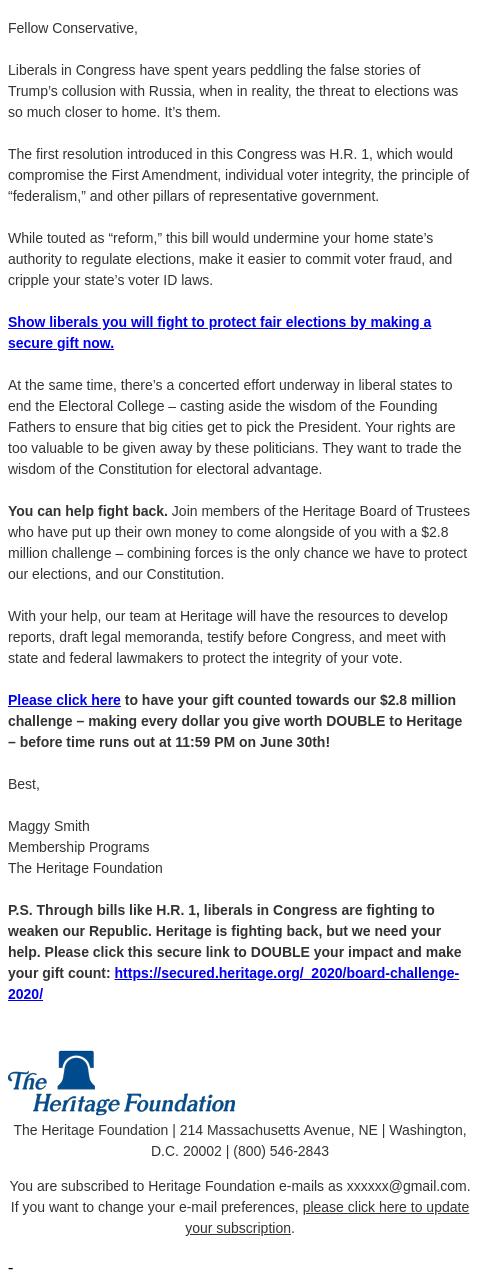 Fellow Conservative,

Liberals in Congress have spent years peddling the false stories of Trump's collusion with Russia, when in reality, the threat to elections was so much closer to home. It's them.

The first resolution introduced in this Congress was H.R. 1, which would compromise the First Amendment, individual voter integrity, the principle of "federalism," and other pillars of representative government.

While touted as "reform," this bill would undermine your home state's authority to regulate elections, make it easier to commit voter fraud, and cripple your state's voter ID laws.

Show liberals you will fight to protect fair elections by making a secure gift now.

At the same time, there's a concerted effort underway in liberal states to end the Electoral College – casting aside the wisdom of the Founding Fathers to ensure that big cities get to pick the President. Your rights are too valuable to be given away by these politicians. They want to trade the wisdom of the Constitution for electoral advantage.

You can help fight back. Join members of the Heritage Board of Trustees who have put up their own money to come alongside of you with a $2.8 million challenge – combining forces is the only chance we have to protect our elections, and our Constitution.

With your help, our team at Heritage will have the resources to develop reports, draft legal memoranda, testify before Congress, and meet with state and federal lawmakers to protect the integrity of your vote.

Please click here to have your gift counted towards our $2.8 million challenge – making every dollar you give worth DOUBLE to Heritage – before time runs out at 11:59 PM on June 30th!

Best,

Maggy Smith
Membership Programs
The Heritage Foundation

P.S. Through bills like H.R. 1, liberals in Congress are fighting to weaken our Republic. Heritage is fighting back, but we need your help. Please click this secure link to DOUBLE your impact and make your gift count: https://secured.heritage.org/_2020/board-challenge-2020/

The Heritage Foundation

The Heritage Foundation | 214 Massachusetts Avenue, NE | Washington, D.C. 20002 | (800) 546-2843

You are subscribed to Heritage Foundation e-mails as xxxxxx@gmail.com. If you want to change your e-mail preferences, please click here to update your subscription.

-